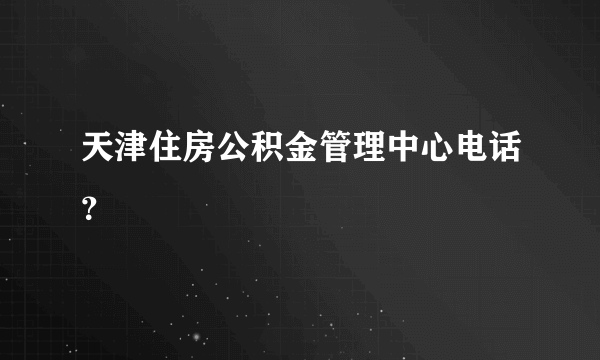 天津住房公积金管理中心电话?